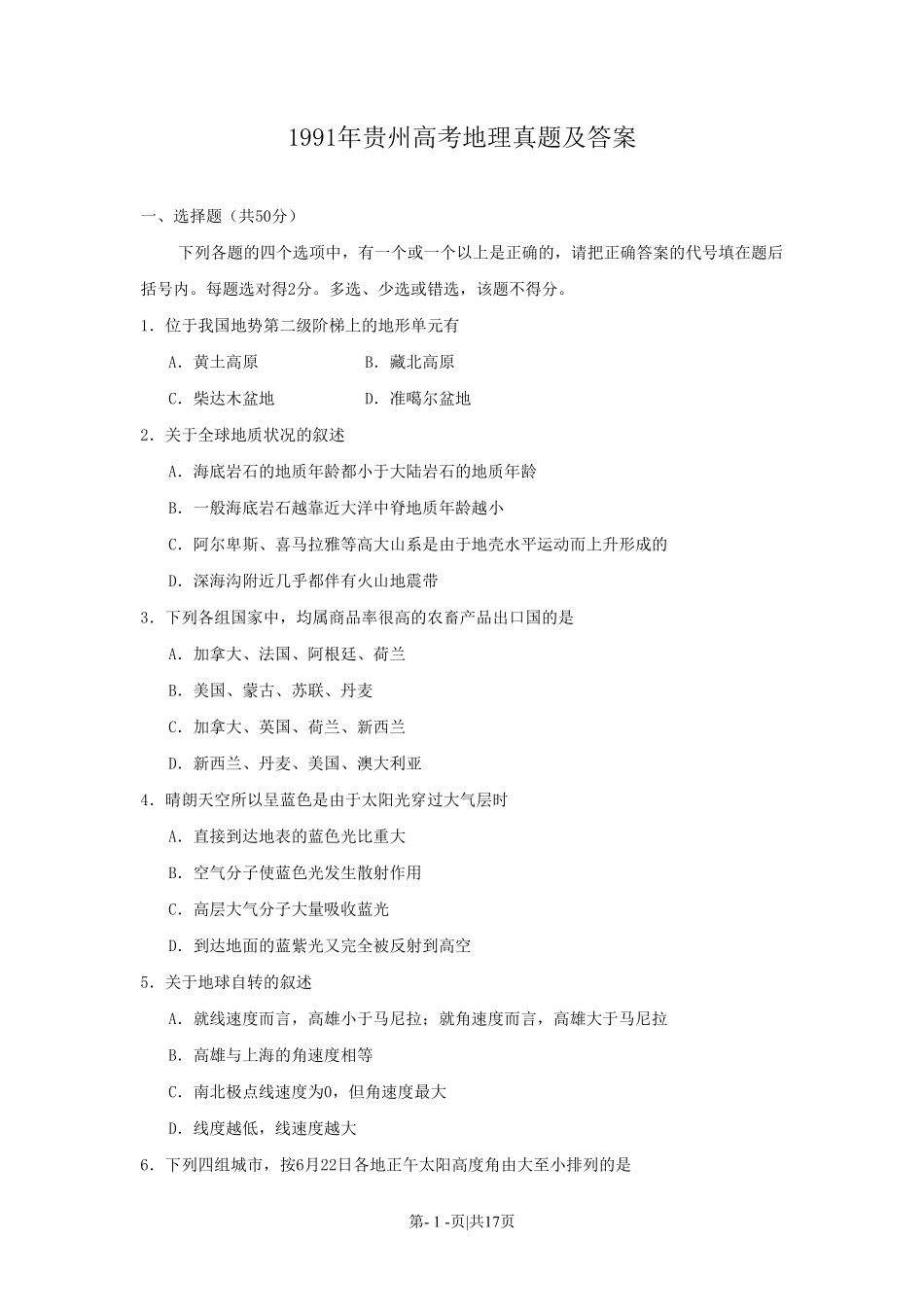 1991年贵州高考地理真题及答案

一、选择题（共50分）

下列各题的四个选项中，有一个或一个以上是正确的，请把正确答案的代号填在题后括号内。每题选对得2分。多选、少选或错选，该题不得分。

1．位于我国地势第二级阶梯上的地形单元有

A．黄土高原　　　　B．藏北高原

C．柴达木盆地　　　D．准噶尔盆地

2．关于全球地质状况的叙述

A．海底岩石的地质年龄都小于大陆岩石的地质年龄

B．一般海底岩石越靠近大洋中脊地质年龄越小

C．阿尔卑斯、喜马拉雅等高大山系是由于地壳水平运动而上升形成的

D．深海沟附近几乎都伴有火山地震带

3．下列各组国家中，均属商品率很高的农畜产品出口国的是

A．加拿大、法国、阿根廷、荷兰

B．美国、蒙古、苏联、丹麦

C．加拿大、英国、荷兰、新西兰

D．新西兰、丹麦、美国、澳大利亚

4．晴朗天空所以呈蓝色是由于太阳光穿过大气层时

A．直接到达地表的蓝色光比重大

B．空气分子使蓝色光发生散射作用

C．高层大气分子大量吸收蓝光

D．到达地面的蓝紫光又完全被反射到高空

5．关于地球自转的叙述

A．就线速度而言，高雄小于马尼拉；就角速度而言，高雄大于马尼拉

B．高雄与上海的角速度相等

C．南北极点线速度为0，但角速度最大

D．线度越低，线速度越大

6．下列四组城市，按6月22日各地正午太阳高度角由大至小排列的是

第- 1 -页|共17页